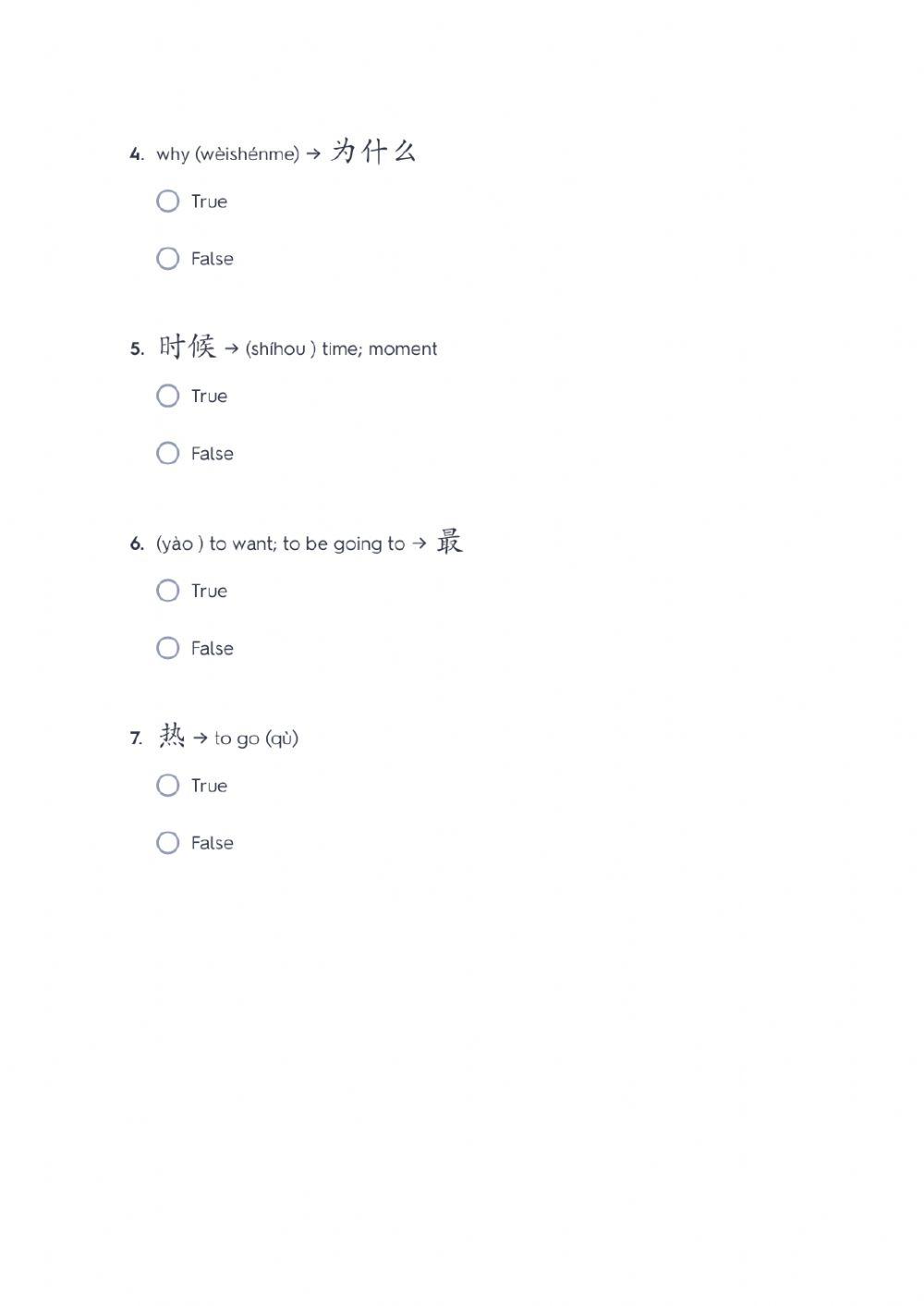 4. why (wèishénme) → 为什么

True

False

5. 时候 → (shíhou ) time; moment

True

False

6. (yào ) to want; to be going to → 最

True

False

7. 热 → to go (qù)

True

False